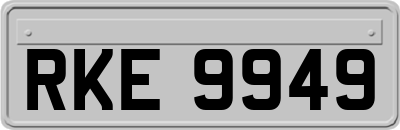 RKE 9949